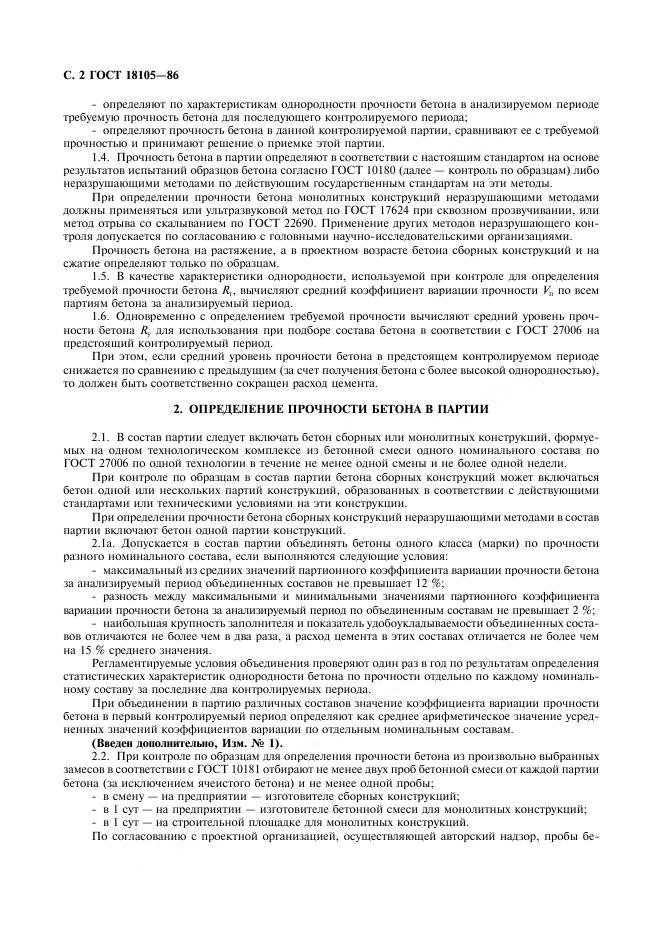 С. 2 ГОСТ 18105—86

- определяют по характеристикам однородности прочности бетона в анализируемом периоде требуемую прочность бетона для последующего контролируемого периода;

- определяют прочность бетона в данной контролируемой партии, сравнивают ее с требуемой прочностью и принимают решение о приемке этой партии.

1.4. Прочность бетона в партии определяют в соответствии с настоящим стандартом на основе результатов испытаний образцов бетона согласно ГОСТ 10180 (далее — контроль по образцам) либо неразрушающими методами по действующим государственным стандартам на эти методы.

При определении прочности бетона монолитных конструкций неразрушающими методами должны применяться или ультразвуковой метод по ГОСТ 17624 при сквозном прозвучивании, или метод отрыва со скалыванием по ГОСТ 22690. Применение других методов неразрушающего контроля допускается по согласованию с головными научно-исследовательскими организациями.

Прочность бетона на растяжение, а в проектном возрасте бетона сборных конструкций и на сжатие определяют только по образцам.

1.5. В качестве характеристики однородности, используемой при контроле для определения требуемой прочности бетона $R_т$, вычисляют средний коэффициент вариации прочности $V_п$ по всем партиям бетона за анализируемый период.

1.6. Одновременно с определением требуемой прочности вычисляют средний уровень прочности бетона $R_у$ для использования при подборе состава бетона в соответствии с ГОСТ 27006 на предстоящий контролируемый период.

При этом, если средний уровень прочности бетона в предстоящем контролируемом периоде снижается по сравнению с предыдущим (за счет получения бетона с более высокой однородностью), то должен быть соответственно сокращен расход цемента.

2. ОПРЕДЕЛЕНИЕ ПРОЧНОСТИ БЕТОНА В ПАРТИИ

2.1. В состав партии следует включать бетон сборных или монолитных конструкций, формуемых на одном технологическом комплексе из бетонной смеси одного номинального состава по ГОСТ 27006 по одной технологии в течение не менее одной смены и не более одной недели.

При контроле по образцам в состав партии бетона сборных конструкций может включаться бетон одной или нескольких партий конструкций, образованных в соответствии с действующими стандартами или техническими условиями на эти конструкции.

При определении прочности бетона сборных конструкций неразрушающими методами в состав партии включают бетон одной партии конструкций.

2.1а. Допускается в состав партии объединять бетоны одного класса (марки) по прочности разного номинального состава, если выполняются следующие условия:

- максимальный из средних значений партионного коэффициента вариации прочности бетона за анализируемый период объединенных составов не превышает 12 %;

- разность между максимальными и минимальными значениями партионного коэффициента вариации прочности бетона за анализируемый период по объединенным составам не превышает 2 %;

- наибольшая крупность заполнителя и показатель удобоукладываемости объединенных составов отличаются не более чем в два раза, а расход цемента в этих составах отличается не более чем на 15 % среднего значения.

Регламентируемые условия объединения проверяют один раз в год по результатам определения статистических характеристик однородности бетона по прочности отдельно по каждому номинальному составу за последние два контролируемых периода.

При объединении в партию различных составов значение коэффициента вариации прочности бетона в первый контролируемый период определяют как среднее арифметическое значение усредненных значений коэффициентов вариации по отдельным номинальным составам.

(Введен дополнительно, Изм. № 1).

2.2. При контроле по образцам для определения прочности бетона из произвольно выбранных замесов в соответствии с ГОСТ 10181 отбирают не менее двух проб бетонной смеси от каждой партии бетона (за исключением ячеистого бетона) и не менее одной пробы:

- в смену — на предприятии — изготовителе сборных конструкций;

- в 1 сут — на предприятии — изготовителе бетонной смеси для монолитных конструкций;

- в 1 сут — на строительной площадке для монолитных конструкций.

По согласованию с проектной организацией, осуществляющей авторский надзор, пробы бе-